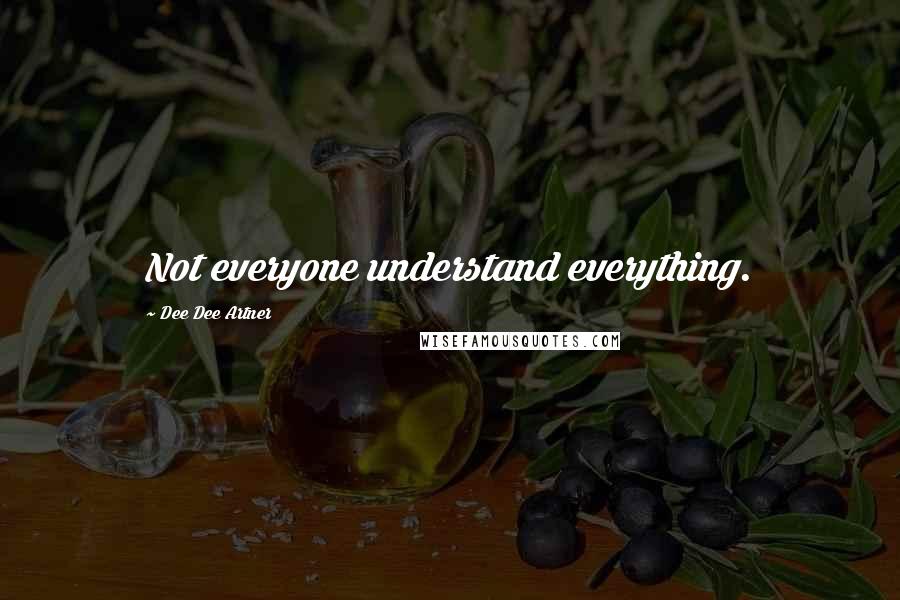 Not everyone understand everything.

~ Dee Dee Artner

WISEFAMOUSQUOTES.COM